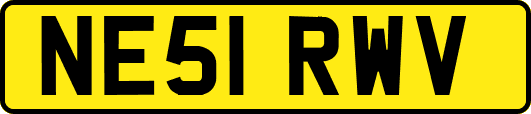 NE51 RWV